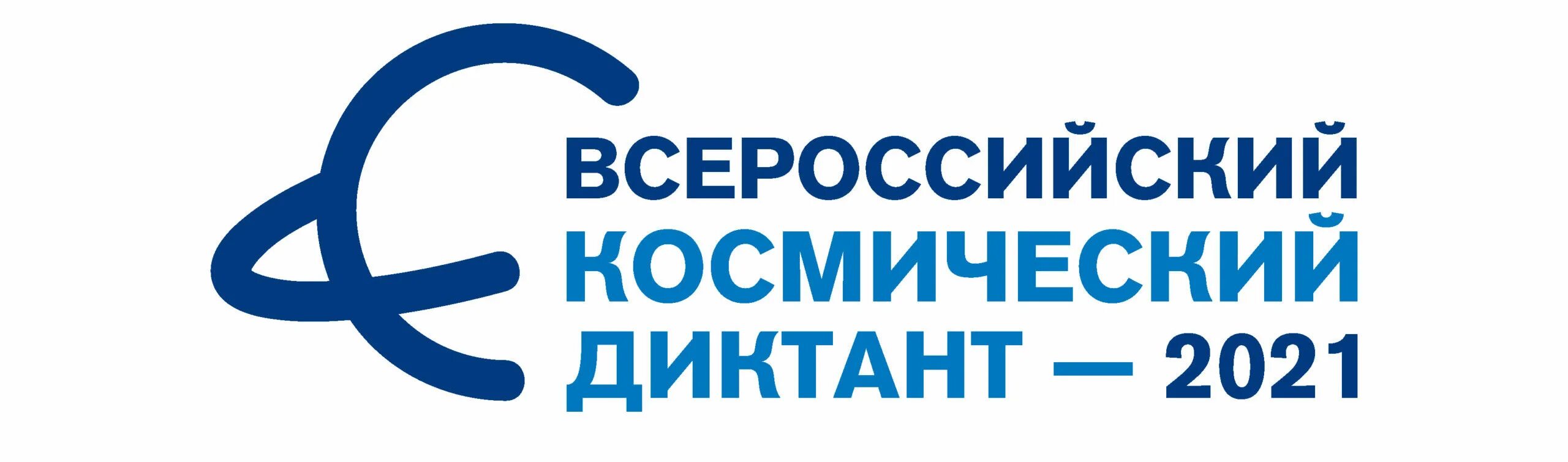 ВСЕРОССИЙСКИЙ
КОСМИЧЕСКИЙ
ДИКТАНТ — 2021